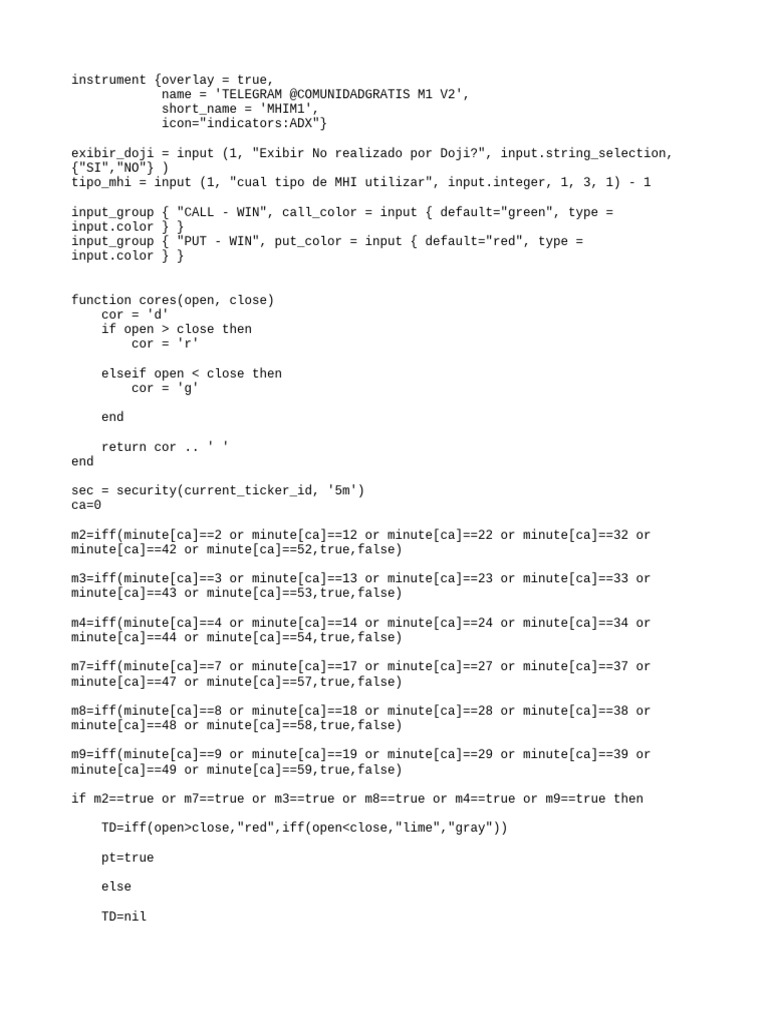 instrument {overlay = true,
            name = 'TELEGRAM @COMUNIDADGRATIS M1 V2',
            short_name = 'MHIM1',
            icon="indicators:ADX"}

exibir_doji = input (1, "Exibir No realizado por Doji?", input.string_selection, {"SI","NO"} )
tipo_mhi = input (1, "cual tipo de MHI utilizar", input.integer, 1, 3, 1) - 1

input_group { "CALL - WIN", call_color = input { default="green", type = input.color } }
input_group { "PUT - WIN", put_color = input { default="red", type = input.color } }

function cores(open, close)
    cor = 'd'
    if open > close then
        cor = 'r'

    elseif open < close then
        cor = 'g'

    end

    return cor .. ' '
end

sec = security(current_ticker_id, '5m')
ca=0

m2=iff(minute[ca]==2 or minute[ca]==12 or minute[ca]==22 or minute[ca]==32 or minute[ca]==42 or minute[ca]==52,true,false)

m3=iff(minute[ca]==3 or minute[ca]==13 or minute[ca]==23 or minute[ca]==33 or minute[ca]==43 or minute[ca]==53,true,false)

m4=iff(minute[ca]==4 or minute[ca]==14 or minute[ca]==24 or minute[ca]==34 or minute[ca]==44 or minute[ca]==54,true,false)

m7=iff(minute[ca]==7 or minute[ca]==17 or minute[ca]==27 or minute[ca]==37 or minute[ca]==47 or minute[ca]==57,true,false)

m8=iff(minute[ca]==8 or minute[ca]==18 or minute[ca]==28 or minute[ca]==38 or minute[ca]==48 or minute[ca]==58,true,false)

m9=iff(minute[ca]==9 or minute[ca]==19 or minute[ca]==29 or minute[ca]==39 or minute[ca]==49 or minute[ca]==59,true,false)

if m2==true or m7==true or m3==true or m8==true or m4==true or m9==true then

    TD=iff(open>close,"red",iff(open<close,"lime","gray"))

    pt=true

    else

    TD=nil